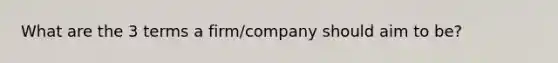 What are the 3 terms a firm/company should aim to be?